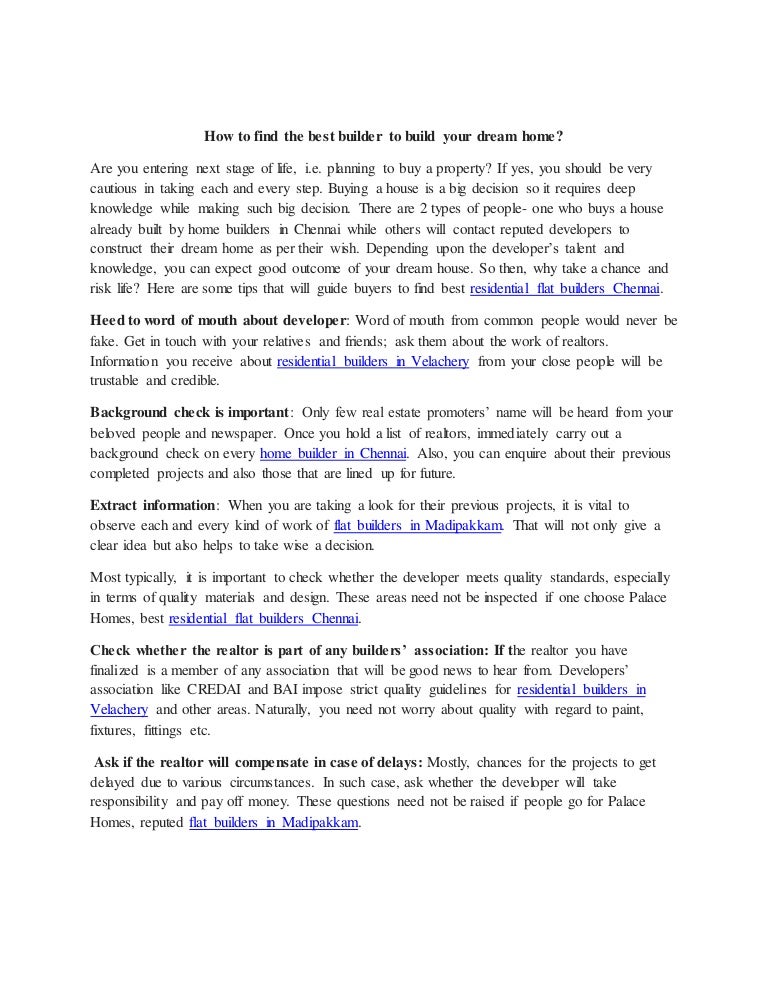 How to find the best builder to build your dream home?

Are you entering next stage of life, i.e. planning to buy a property? If yes, you should be very cautious in taking each and every step. Buying a house is a big decision so it requires deep knowledge while making such big decision. There are 2 types of people- one who buys a house already built by home builders in Chennai while others will contact reputed developers to construct their dream home as per their wish. Depending upon the developer's talent and knowledge, you can expect good outcome of your dream house. So then, why take a chance and risk life? Here are some tips that will guide buyers to find best residential flat builders Chennai.

Heed to word of mouth about developer: Word of mouth from common people would never be fake. Get in touch with your relatives and friends; ask them about the work of realtors. Information you receive about residential builders in Velachery from your close people will be trustable and credible.

Background check is important: Only few real estate promoters' name will be heard from your beloved people and newspaper. Once you hold a list of realtors, immediately carry out a background check on every home builder in Chennai. Also, you can enquire about their previous completed projects and also those that are lined up for future.

Extract information: When you are taking a look for their previous projects, it is vital to observe each and every kind of work of flat builders in Madipakkam. That will not only give a clear idea but also helps to take wise a decision.

Most typically, it is important to check whether the developer meets quality standards, especially in terms of quality materials and design. These areas need not be inspected if one choose Palace Homes, best residential flat builders Chennai.

Check whether the realtor is part of any builders' association: If the realtor you have finalized is a member of any association that will be good news to hear from. Developers' association like CREDAI and BAI impose strict quality guidelines for residential builders in Velachery and other areas. Naturally, you need not worry about quality with regard to paint, fixtures, fittings etc.

Ask if the realtor will compensate in case of delays: Mostly, chances for the projects to get delayed due to various circumstances. In such case, ask whether the developer will take responsibility and pay off money. These questions need not be raised if people go for Palace Homes, reputed flat builders in Madipakkam.